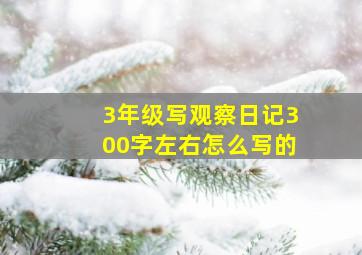 3年级写观察日记300字左右怎么写的